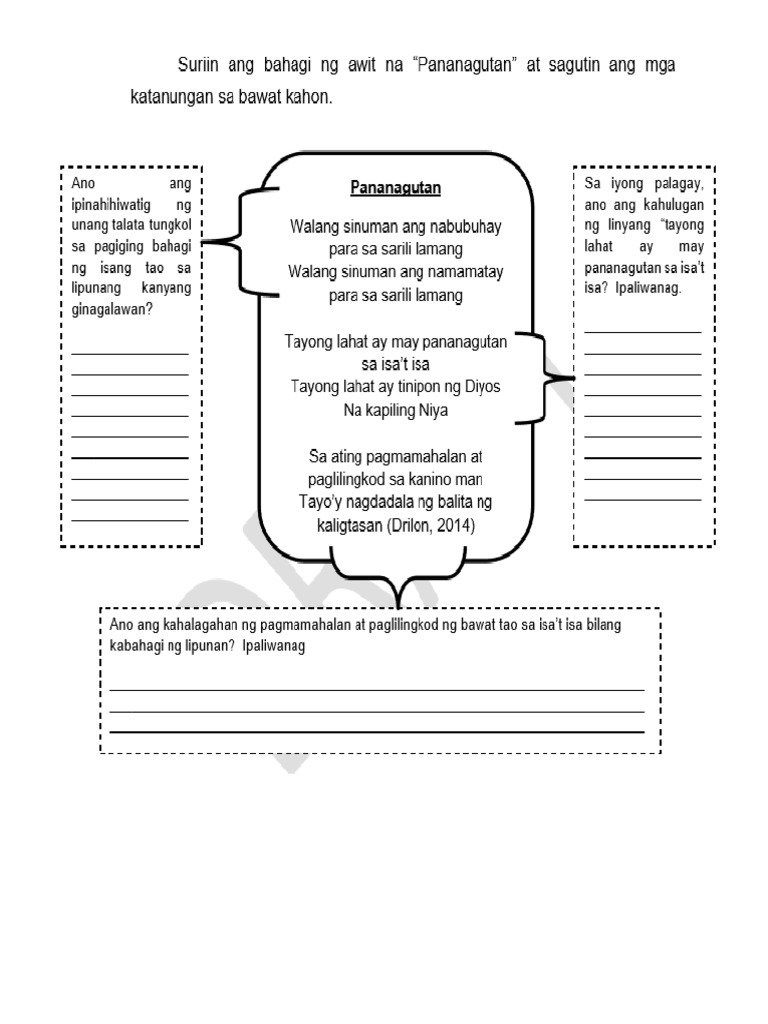 Suriin ang bahagi ng awit na "Pananagutan" at sagutin ang mga katanungan sa bawat kahon.

Ano ang ipinahihiwatig ng unang talata tungkol sa pagiging bahagi ng isang tao sa lipunang kanyang ginagalawan?

Pananagutan

Walang sinuman ang nabubuhay
para sa sarili lamang
Walang sinuman ang namamatay
para sa sarili lamang

Tayong lahat ay may pananagutan
sa isa't isa
Tayong lahat ay tinipon ng Diyos
Na kapiling Niya

Sa ating pagmamahalan at
paglilingkod sa kanino man
Tayo'y nagdadala ng balita ng
kaligtasan (Drilon, 2014)

Sa iyong palagay, ano ang kahulugan ng linyang "tayong lahat ay may pananagutan sa isa't isa? Ipaliwanag.

Ano ang kahalagahan ng pagmamahalan at paglilingkod ng bawat tao sa isa't isa bilang kabahagi ng lipunan? Ipaliwanag